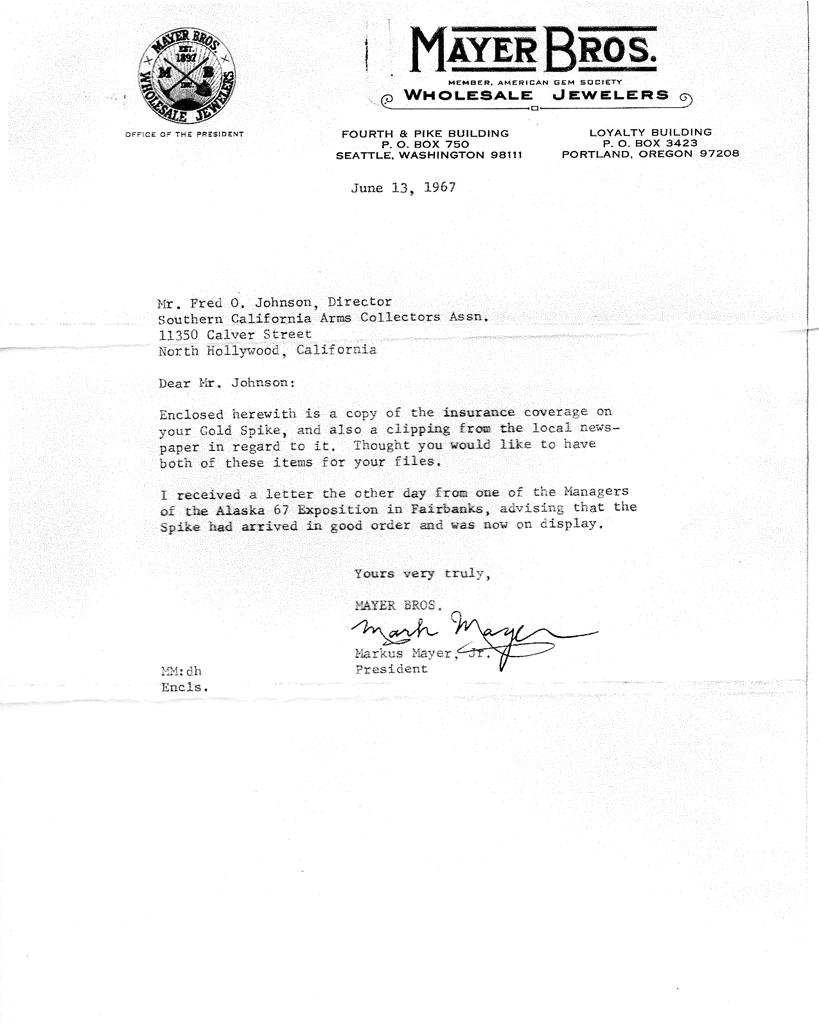 MAYER BROS.
EST. 1897
M B
WHOLESALE JEWELERS

OFFICE OF THE PRESIDENT

MAYER BROS.
MEMBER, AMERICAN GEM SOCIETY
WHOLESALE JEWELERS

FOURTH & PIKE BUILDING
P. O. BOX 750
SEATTLE, WASHINGTON 98111

LOYALTY BUILDING
P. O. BOX 3423
PORTLAND, OREGON 97208

June 13, 1967

Mr. Fred O. Johnson, Director
Southern California Arms Collectors Assn.
11350 Calver Street
North Hollywood, California

Dear Mr. Johnson:

Enclosed herewith is a copy of the insurance coverage on your Gold Spike, and also a clipping from the local newspaper in regard to it. Thought you would like to have both of these items for your files.

I received a letter the other day from one of the Managers of the Alaska 67 Exposition in Fairbanks, advising that the Spike had arrived in good order and was now on display.

Yours very truly,

MAYER BROS.

Mark Mayer

Markus Mayer, Jr.
President

MM:dh
Encls.